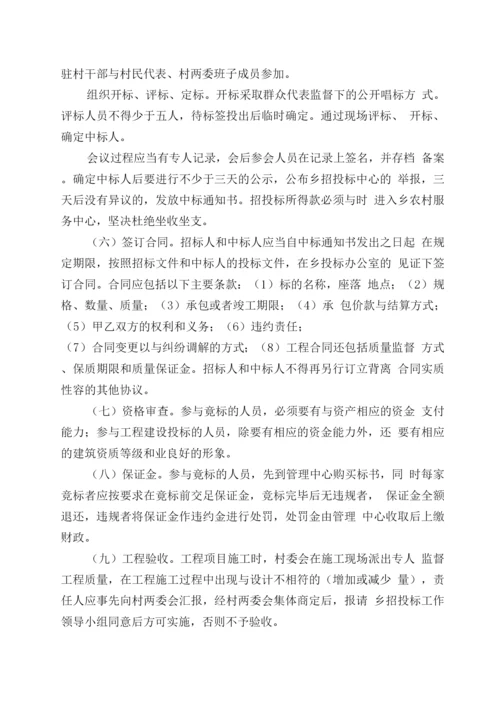 驻村干部与村民代表、村两委班子成员参加。

组织开标、评标、定标。开标采取群众代表监督下的公开唱标方 式。评标人员不得少于五人，待标签投出后临时确定。通过现场评标、 开标、确定中标人。

会议过程应当有专人记录，会后参会人员在记录上签名，并存档 备案。确定中标人后要进行不少于三天的公示，公布乡招投标中心的 举报，三天后没有异议的，发放中标通知书。招投标所得款必须与时 进入乡农村服务中心，坚决杜绝坐收坐支。

（六）签订合同。招标人和中标人应当自中标通知书发出之日起 在规定期限，按照招标文件和中标人的投标文件，在乡投标办公室的 见证下签订合同。合同应包括以下主要条款：（1）标的名称，座落 地点；（2）规格、数量、质量；（3）承包或者竣工期限；（4）承 包价款与结算方式；（5）甲乙双方的权利和义务；（6）违约责任；
（7）合同变更以与纠纷调解的方式；（8）工程合同还包括质量监督 方式、保质期限和质量保证金。招标人和中标人不得再另行订立背离 合同实质性容的其他协议。

（七）资格审查。参与竞标的人员，必须要有与资产相应的资金 支付能力；参与工程建设投标的人员，除要有相应的资金能力外，还 要有相应的建筑资质等级和业良好的形象。

（八）保证金。参与竞标的人员，先到管理中心购买标书，同 时每家竞标者应按要求在竞标前交足保证金，竞标完毕后无违规者， 保证金全额退还，违规者将保证金作违约金进行处罚，处罚金由管理 中心收取后上缴财政。

（九）工程验收。工程项目施工时，村委会在施工现场派出专人 监督工程质量，在工程施工过程中出现与设计不相符的（增加或减少 量），责任人应事先向村两委会汇报，经村两委会集体商定后，报请 乡招投标工作领导小组同意后方可实施，否则不予验收。